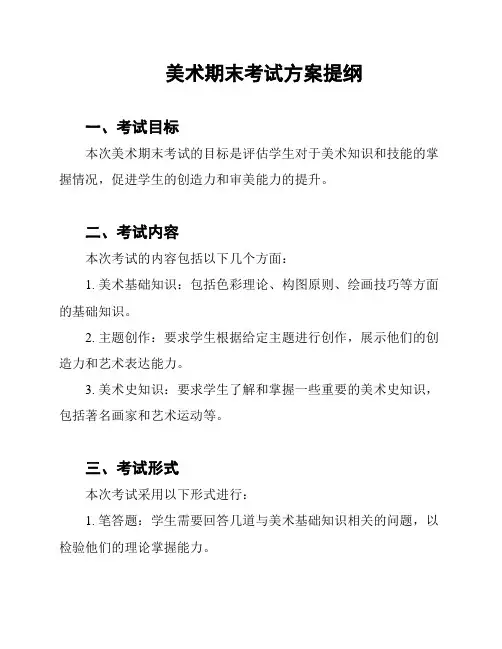 美术期末考试方案提纲

一、考试目标

本次美术期末考试的目标是评估学生对于美术知识和技能的掌握情况，促进学生的创造力和审美能力的提升。

二、考试内容

本次考试的内容包括以下几个方面：

1. 美术基础知识：包括色彩理论、构图原则、绘画技巧等方面的基础知识。

2. 主题创作：要求学生根据给定主题进行创作，展示他们的创造力和艺术表达能力。

3. 美术史知识：要求学生了解和掌握一些重要的美术史知识，包括著名画家和艺术运动等。

三、考试形式

本次考试采用以下形式进行：

1. 笔答题：学生需要回答几道与美术基础知识相关的问题，以检验他们的理论掌握能力。